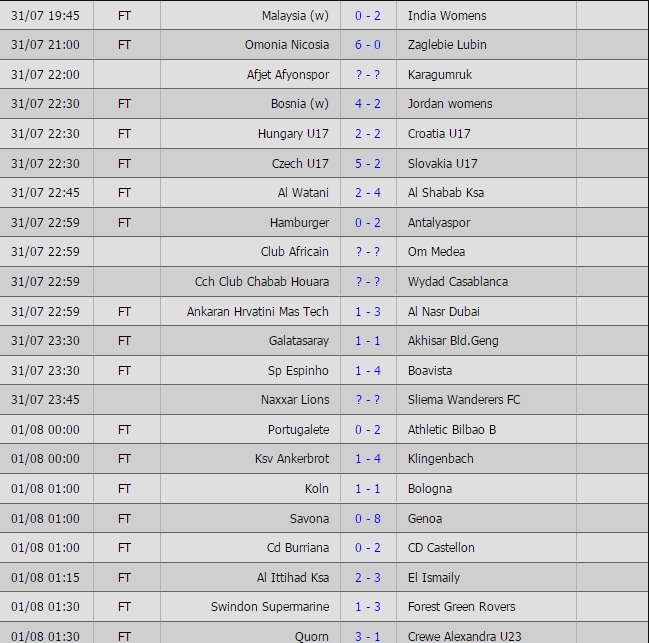 | 31/07 19:45 | FT | Malaysia (w) | 0 - 2 | India Womens | |
|---|---|---|---|---|---|
| 31/07 21:00 | FT | Omonia Nicosia | 6 - 0 | Zaglebie Lubin | |
| 31/07 22:00 | | Afjet Afyonspor | ? - ? | Karagumruk | |
| 31/07 22:30 | FT | Bosnia (w) | 4 - 2 | Jordan womens | |
| 31/07 22:30 | FT | Hungary U17 | 2 - 2 | Croatia U17 | |
| 31/07 22:30 | FT | Czech U17 | 5 - 2 | Slovakia U17 | |
| 31/07 22:45 | FT | Al Watani | 2 - 4 | Al Shabab Ksa | |
| 31/07 22:59 | FT | Hamburger | 0 - 2 | Antalyaspor | |
| 31/07 22:59 | | Club Africain | ? - ? | Om Medea | |
| 31/07 22:59 | | Cch Club Chabab Houara | ? - ? | Wydad Casablanca | |
| 31/07 22:59 | FT | Ankaran Hrvatini Mas Tech | 1 - 3 | Al Nasr Dubai | |
| 31/07 23:30 | FT | Galatasaray | 1 - 1 | Akhisar Bld.Geng | |
| 31/07 23:30 | FT | Sp Espinho | 1 - 4 | Boavista | |
| 31/07 23:45 | | Naxxar Lions | ? - ? | Sliema Wanderers FC | |
| 01/08 00:00 | FT | Portugalete | 0 - 2 | Athletic Bilbao B | |
| 01/08 00:00 | FT | Ksv Ankerbrot | 1 - 4 | Klingenbach | |
| 01/08 01:00 | FT | Koln | 1 - 1 | Bologna | |
| 01/08 01:00 | FT | Savona | 0 - 8 | Genoa | |
| 01/08 01:00 | FT | Cd Burriana | 0 - 2 | CD Castellon | |
| 01/08 01:15 | FT | Al Ittihad Ksa | 2 - 3 | El Ismaily | |
| 01/08 01:30 | FT | Swindon Supermarine | 1 - 3 | Forest Green Rovers | |
| 01/08 01:30 | FT | Quorn | 3 - 1 | Crewe Alexandra U23 | |